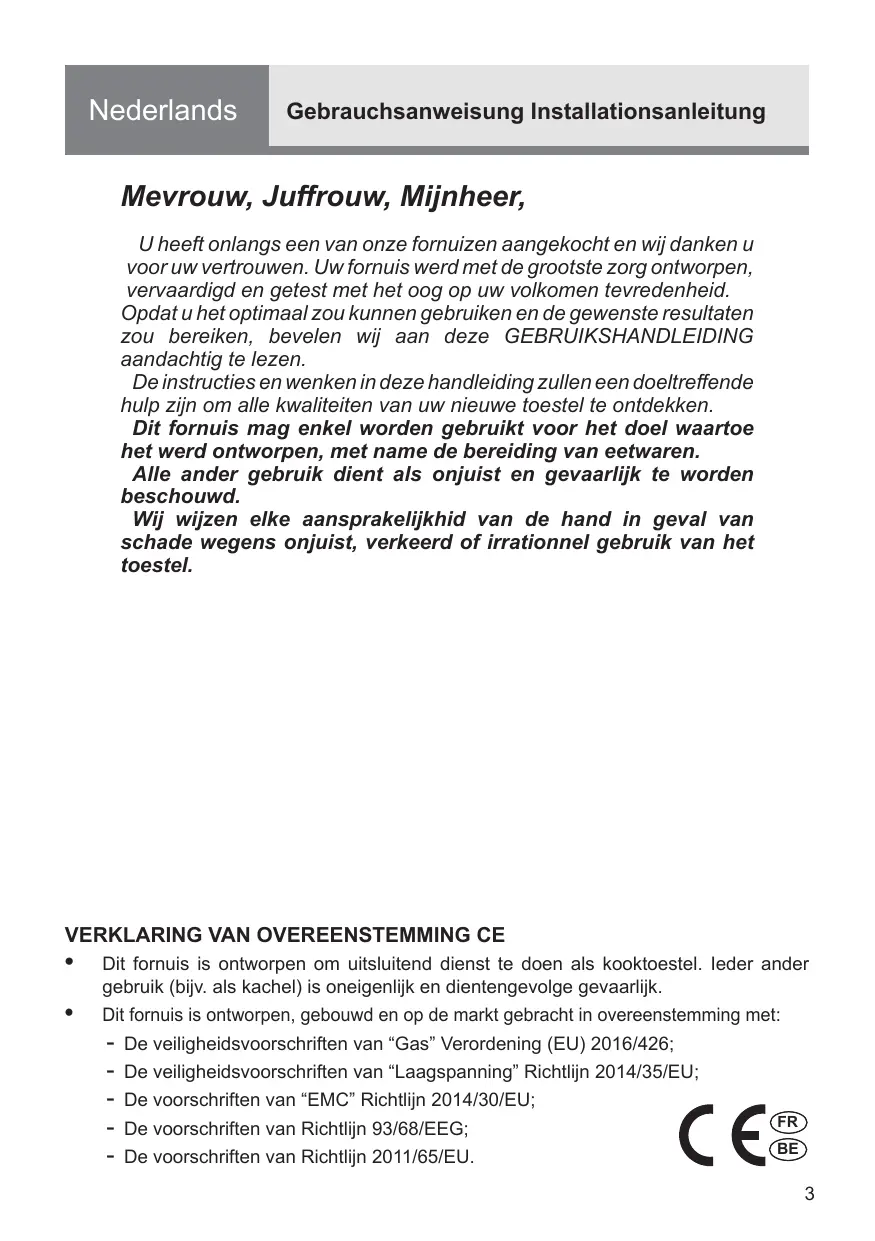 Nederlands Gebrauchsanweisung Installationsanleitung

Mevrouw, Juffrouw, Mijnheer,

U heeft onlangs een van onze fornuizen aangekocht en wij danken u voor uw vertrouwen. Uw fornuis werd met de grootste zorg ontworpen, vervaardigd en getest met het oog op uw volkomen tevredenheid. Opdat u het optimaal zou kunnen gebruiken en de gewenste resultaten zou bereiken, bevelen wij aan deze GEBRUIKSHANDLEIDING aandachtig te lezen.

De instructies en wenken in deze handleiding zullen een doeltreffende hulp zijn om alle kwaliteiten van uw nieuwe toestel te ontdekken.

Dit fornuis mag enkel worden gebruikt voor het doel waartoe het werd ontworpen, met name de bereiding van eetwaren.

Alle ander gebruik dient als onjuist en gevaarlijk te worden beschouwd.

Wij wijzen elke aansprakelijkhid van de hand in geval van schade wegens onjuist, verkeerd of irrationnel gebruik van het toestel.

VERKLARING VAN OVEREENSTEMMING CE

• Dit fornuis is ontworpen om uitsluitend dienst te doen als kooktoestel. Ieder ander gebruik (bijv. als kachel) is oneigenlijk en dientengevolge gevaarlijk.

• Dit fornuis is ontworpen, gebouwd en op de markt gebracht in overeenstemming met:
- De veiligheidsvoorschriften van “Gas” Verordening (EU) 2016/426;
- De veiligheidsvoorschriften van “Laagspanning” Richtlijn 2014/35/EU;
- De voorschriften van “EMC” Richtlijn 2014/30/EU;
- De voorschriften van Richtlijn 93/68/EEG;
- De voorschriften van Richtlijn 2011/65/EU.

CE FR BE

3